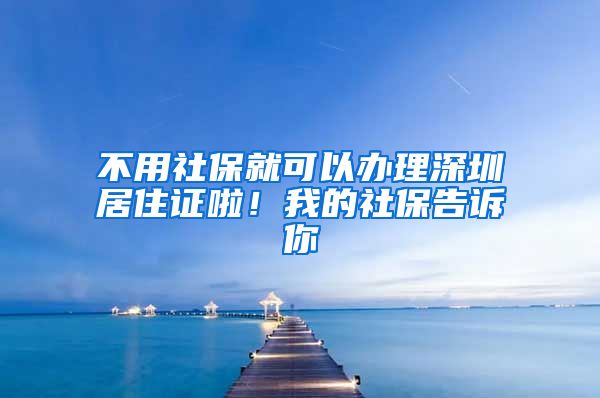 不用社保就可以办理深圳居住证啦！我的社保告诉你